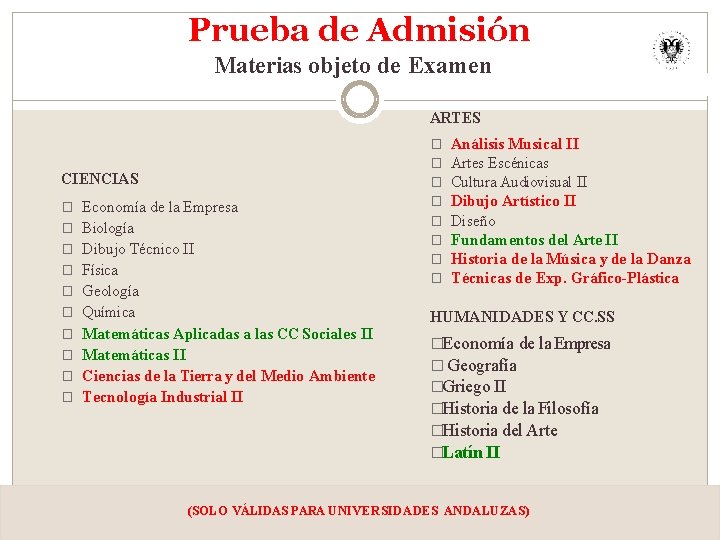 Prueba de Admisión
Materias objeto de Examen

CIENCIAS

□ Economía de la Empresa
□ Biología
□ Dibujo Técnico II
□ Física
□ Geología
□ Química
□ Matemáticas Aplicadas a las CC Sociales II
□ Matemáticas II
□ Ciencias de la Tierra y del Medio Ambiente
□ Tecnología Industrial II

ARTES

□ Análisis Musical II
□ Artes Escénicas
□ Cultura Audiovisual II
□ Dibujo Artístico II
□ Diseño
□ Fundamentos del Arte II
□ Historia de la Música y de la Danza
□ Técnicas de Exp. Gráfico-Plástica

HUMANIDADES Y CC.SS

□Economía de la Empresa
□ Geografía
□Griego II
□Historia de la Filosofía
□Historia del Arte
□Latín II

(SOLO VÁLIDAS PARA UNIVERSIDADES ANDALUZAS)